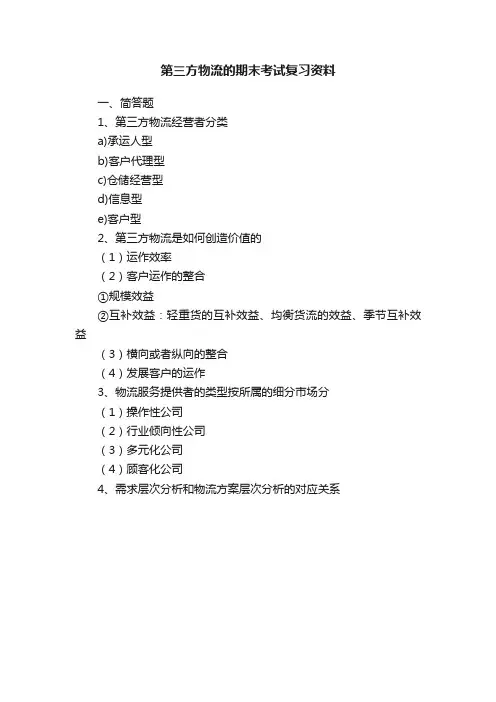 第三方物流的期末考试复习资料

一、简答题

1、第三方物流经营者分类

a)承运人型

b)客户代理型

c)仓储经营型

d)信息型

e)客户型

2、第三方物流是如何创造价值的

（1）运作效率

（2）客户运作的整合

①规模效益

②互补效益：轻重货的互补效益、均衡货流的效益、季节互补效益

（3）横向或者纵向的整合

（4）发展客户的运作

3、物流服务提供者的类型按所属的细分市场分

（1）操作性公司

（2）行业倾向性公司

（3）多元化公司

（4）顾客化公司

4、需求层次分析和物流方案层次分析的对应关系